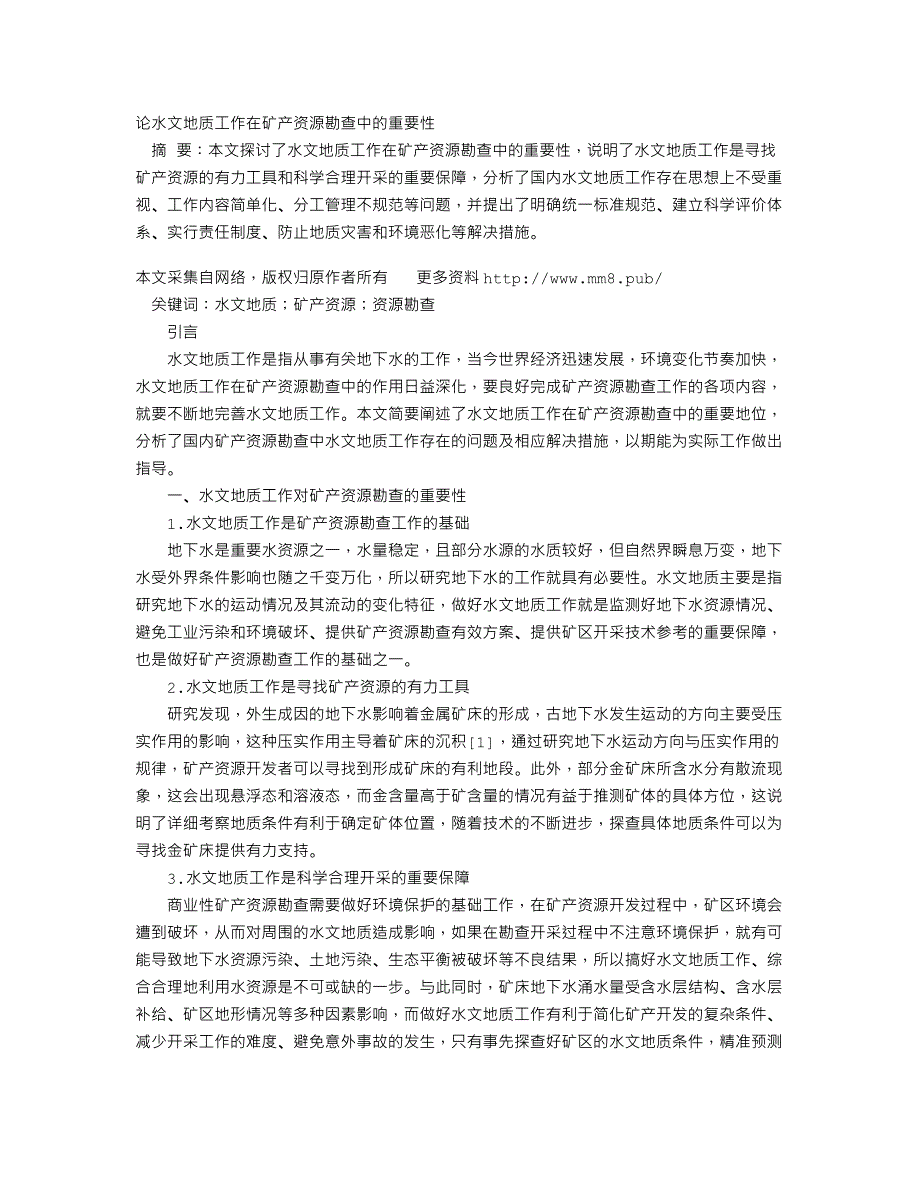 论水文地质工作在矿产资源勘查中的重要性

摘 要：本文探讨了水文地质工作在矿产资源勘查中的重要性，说明了水文地质工作是寻找矿产资源的有力工具和科学合理开采的重要保障，分析了国内水文地质工作存在思想上不受重视、工作内容简单化、分工管理不规范等问题，并提出了明确统一标准规范、建立科学评价体系、实行责任制度、防止地质灾害和环境恶化等解决措施。

本文采集自网络，版权归原作者所有　　更多资料 http://www.mm8.pub/

关键词：水文地质；矿产资源；资源勘查

引言

水文地质工作是指从事有关地下水的工作，当今世界经济迅速发展，环境变化节奏加快，水文地质工作在矿产资源勘查中的作用日益深化，要良好完成矿产资源勘查工作的各项内容，就要不断地完善水文地质工作。本文简要阐述了水文地质工作在矿产资源勘查中的重要地位，分析了国内矿产资源勘查中水文地质工作存在的问题及相应解决措施，以期能为实际工作做出指导。

一、水文地质工作对矿产资源勘查的重要性

1.水文地质工作是矿产资源勘查工作的基础

地下水是重要水资源之一，水量稳定，且部分水源的水质较好，但自然界瞬息万变，地下水受外界条件影响也随之千变万化，所以研究地下水的工作就具有必要性。水文地质主要是指研究地下水的运动情况及其流动的变化特征，做好水文地质工作就是监测好地下水资源情况、避免工业污染和环境破坏、提供矿产资源勘查有效方案、提供矿区开采技术参考的重要保障，也是做好矿产资源勘查工作的基础之一。

2.水文地质工作是寻找矿产资源的有力工具

研究发现，外生成因的地下水影响着金属矿床的形成，古地下水发生运动的方向主要受压实作用的影响，这种压实作用主导着矿床的沉积[1]，通过研究地下水运动方向与压实作用的规律，矿产资源开发者可以寻找到形成矿床的有利地段。此外，部分金矿床所含水分有散流现象，这会出现悬浮态和溶液态，而金含量高于矿含量的情况有益于推测矿体的具体方位，这说明了详细考察地质条件有利于确定矿体位置，随着技术的不断进步，探查具体地质条件可以为寻找金矿床提供有力支持。

3.水文地质工作是科学合理开采的重要保障

商业性矿产资源勘查需要做好环境保护的基础工作，在矿产资源开发过程中，矿区环境会遭到破坏，从而对周围的水文地质造成影响，如果在勘查开采过程中不注意环境保护，就有可能导致地下水资源污染、土地污染、生态平衡被破坏等不良结果，所以搞好水文地质工作、综合合理地利用水资源是不可或缺的一步。与此同时，矿床地下水涌水量受含水层结构、含水层补给、矿区地形情况等多种因素影响，而做好水文地质工作有利于简化矿产开发的复杂条件、减少开采工作的难度、避免意外事故的发生，只有事先探查好矿区的水文地质条件，精准预测